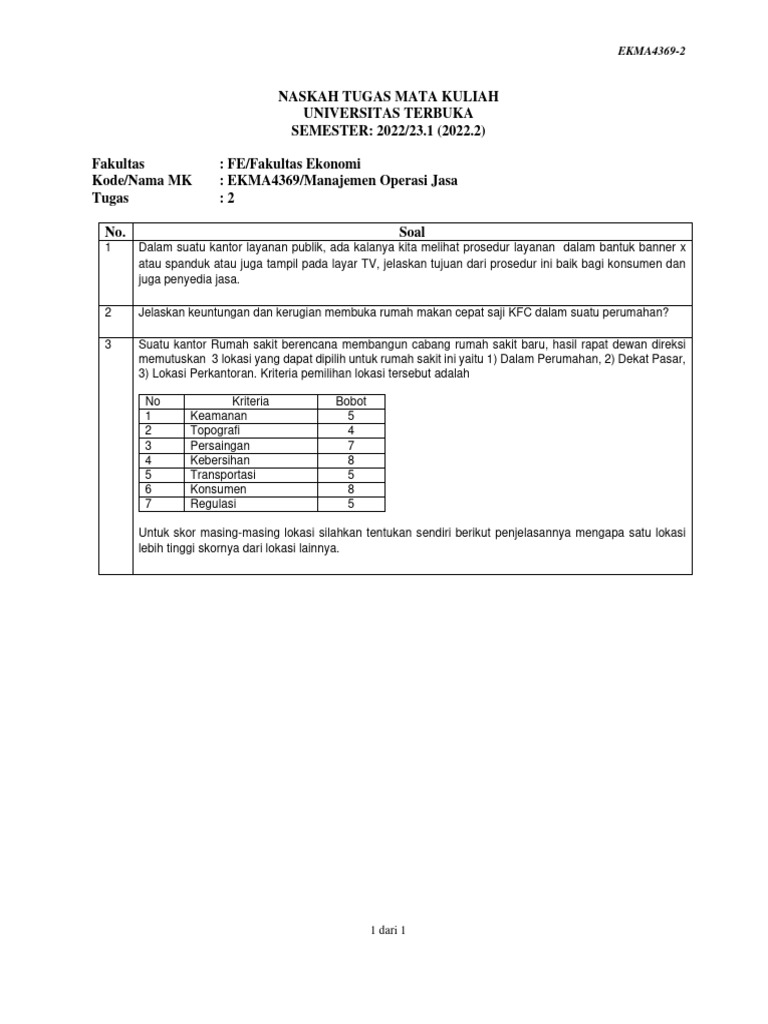 EKMA4369-2

NASKAH TUGAS MATA KULIAH
UNIVERSITAS TERBUKA
SEMESTER: 2022/23.1 (2022.2)

Fakultas : FE/Fakultas Ekonomi
Kode/Nama MK : EKMA4369/Manajemen Operasi Jasa
Tugas : 2

| No. | Soal |
|---|---|
| 1 | Dalam suatu kantor layanan publik, ada kalanya kita melihat prosedur layanan dalam bantuk banner x atau spanduk atau juga tampil pada layar TV, jelaskan tujuan dari prosedur ini baik bagi konsumen dan juga penyedia jasa. |
| 2 | Jelaskan keuntungan dan kerugian membuka rumah makan cepat saji KFC dalam suatu perumahan? |
| 3 | Suatu kantor Rumah sakit berencana membangun cabang rumah sakit baru, hasil rapat dewan direksi memutuskan 3 lokasi yang dapat dipilih untuk rumah sakit ini yaitu 1) Dalam Perumahan, 2) Dekat Pasar, 3) Lokasi Perkantoran. Kriteria pemilihan lokasi tersebut adalah |

| No | Kriteria | Bobot |
|---|---|---|
| 1 | Keamanan | 5 |
| 2 | Topografi | 4 |
| 3 | Persaingan | 7 |
| 4 | Kebersihan | 8 |
| 5 | Transportasi | 5 |
| 6 | Konsumen | 8 |
| 7 | Regulasi | 5 |

Untuk skor masing-masing lokasi silahkan tentukan sendiri berikut penjelasannya mengapa satu lokasi lebih tinggi skornya dari lokasi lainnya.

1 dari 1